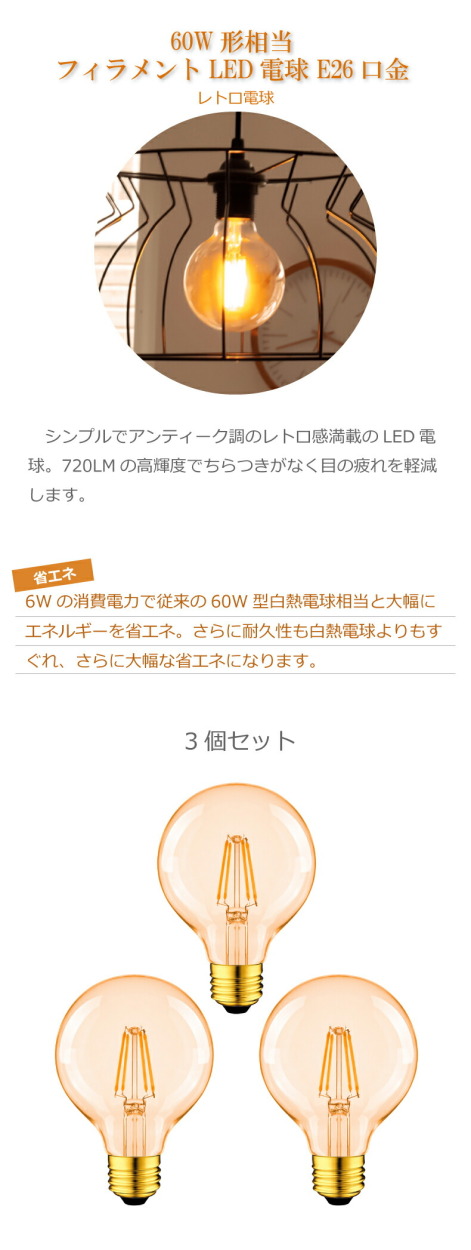 60W 形相当
フィラメント LED 電球 E26 口金
レトロ電球

シンプルでアンティーク調のレトロ感満載の LED 電球。720LM の高輝度でちらつきがなく目の疲れを軽減します。

省エネ
6W の消費電力で従来の 60W 型白熱電球相当と大幅にエネルギーを省エネ。さらに耐久性も白熱電球よりもすぐれ、さらに大幅な省エネになります。

3 個セット